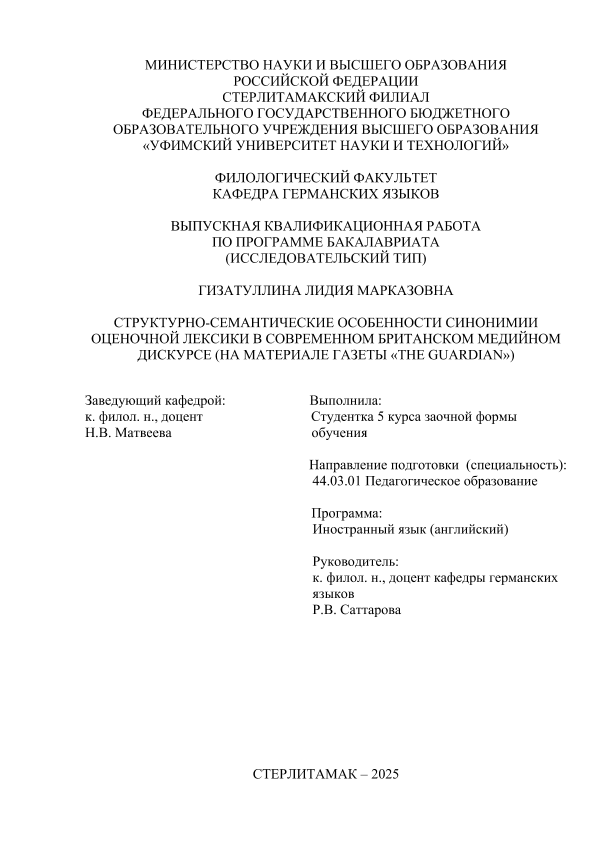 МИНИСТЕРСТВО НАУКИ И ВЫСШЕГО ОБРАЗОВАНИЯ
РОССИЙСКОЙ ФЕДЕРАЦИИ
СТЕРЛИТАМАКСКИЙ ФИЛИАЛ
ФЕДЕРАЛЬНОГО ГОСУДАРСТВЕННОГО БЮДЖЕТНОГО
ОБРАЗОВАТЕЛЬНОГО УЧРЕЖДЕНИЯ ВЫСШЕГО ОБРАЗОВАНИЯ
«УФИМСКИЙ УНИВЕРСИТЕТ НАУКИ И ТЕХНОЛОГИЙ»

ФИЛОЛОГИЧЕСКИЙ ФАКУЛЬТЕТ
КАФЕДРА ГЕРМАНСКИХ ЯЗЫКОВ

ВЫПУСКНАЯ КВАЛИФИКАЦИОННАЯ РАБОТА
ПО ПРОГРАММЕ БАКАЛАВРИАТА
(ИССЛЕДОВАТЕЛЬСКИЙ ТИП)

ГИЗАТУЛЛИНА ЛИДИЯ МАРКАЗОВНА

СТРУКТУРНО-СЕМАНТИЧЕСКИЕ ОСОБЕННОСТИ СИНОНИМИИ ОЦЕНОЧНОЙ ЛЕКСИКИ В СОВРЕМЕННОМ БРИТАНСКОМ МЕДИЙНОМ ДИСКУРСЕ (НА МАТЕРИАЛЕ ГАЗЕТЫ «THE GUARDIAN»)

Заведующий кафедрой:
к. филол. н., доцент
Н.В. Матвеева

Выполнила:
Студентка 5 курса заочной формы обучения

Направление подготовки (специальность):
44.03.01 Педагогическое образование

Программа:
Иностранный язык (английский)

Руководитель:
к. филол. н., доцент кафедры германских языков
Р.В. Саттарова

СТЕРЛИТАМАК – 2025